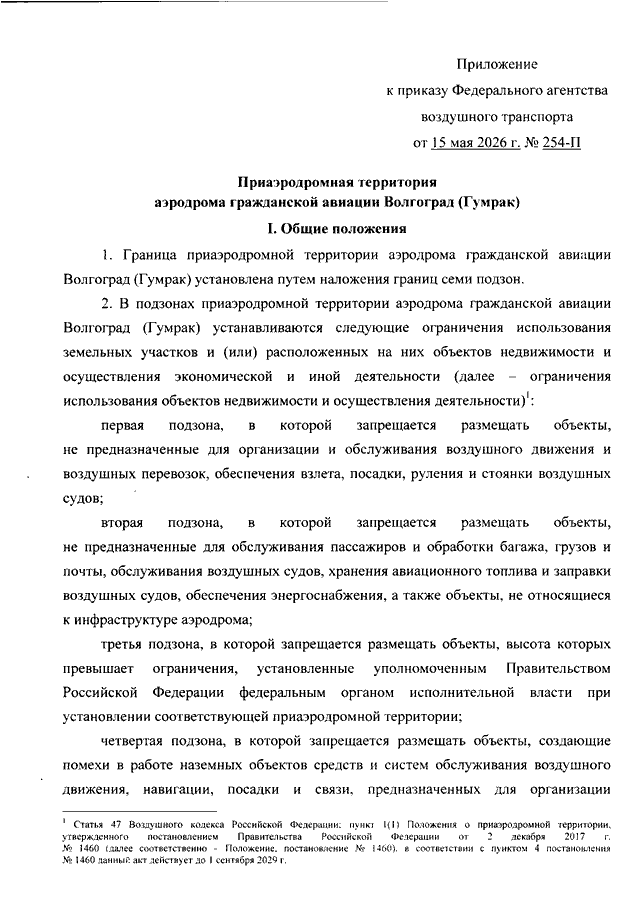 Приложение
к приказу Федерального агентства
воздушного транспорта
от 15 мая 2026 г. № 254-П

Приаэродромная территория
аэродрома гражданской авиации Волгоград (Гумрак)

I. Общие положения

1. Граница приаэродромной территории аэродрома гражданской авиации Волгоград (Гумрак) установлена путем наложения границ семи подзон.

2. В подзонах приаэродромной территории аэродрома гражданской авиации Волгоград (Гумрак) устанавливаются следующие ограничения использования земельных участков и (или) расположенных на них объектов недвижимости и осуществления экономической и иной деятельности (далее – ограничения использования объектов недвижимости и осуществления деятельности)$^1$:

первая подзона, в которой запрещается размещать объекты, не предназначенные для организации и обслуживания воздушного движения и воздушных перевозок, обеспечения взлета, посадки, руления и стоянки воздушных судов;

вторая подзона, в которой запрещается размещать объекты, не предназначенные для обслуживания пассажиров и обработки багажа, грузов и почты, обслуживания воздушных судов, хранения авиационного топлива и заправки воздушных судов, обеспечения энергоснабжения, а также объекты, не относящиеся к инфраструктуре аэродрома;

третья подзона, в которой запрещается размещать объекты, высота которых превышает ограничения, установленные уполномоченным Правительством Российской Федерации федеральным органом исполнительной власти при установлении соответствующей приаэродромной территории;

четвертая подзона, в которой запрещается размещать объекты, создающие помехи в работе наземных объектов средств и систем обслуживания воздушного движения, навигации, посадки и связи, предназначенных для организации

$^1$ Статья 47 Воздушного кодекса Российской Федерации; пункт 1(1) Положения о приаэродромной территории, утвержденного постановлением Правительства Российской Федерации от 2 декабря 2017 г. № 1460 (далее соответственно – Положение, постановление № 1460), в соответствии с пунктом 4 постановления № 1460 данный акт действует до 1 сентября 2029 г.